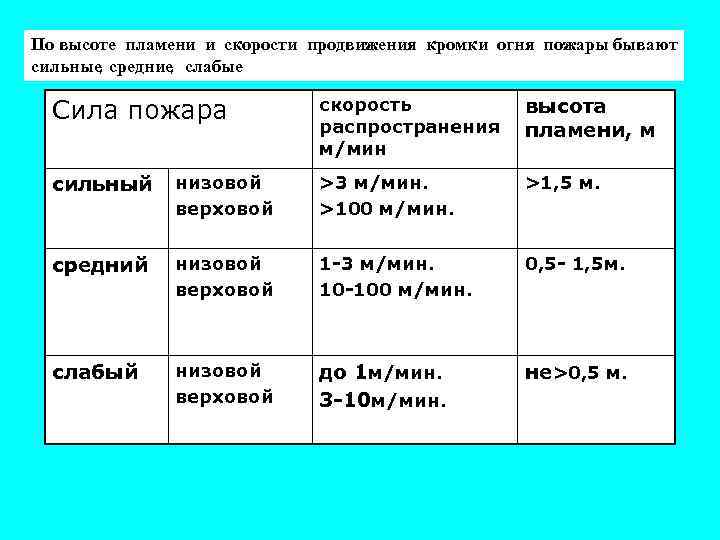 По высоте пламени и скорости продвижения кромки огня пожары бывают сильные, средние, слабые

| Сила пожара | | скорость распространения м/мин | высота пламени, м |
|---|---|---|---|
| сильный | низовой верховой | >3 м/мин. >100 м/мин. | >1,5 м. |
| средний | низовой верховой | 1-3 м/мин. 10-100 м/мин. | 0,5- 1,5м. |
| слабый | низовой верховой | до 1м/мин. 3-10м/мин. | не>0,5 м. |